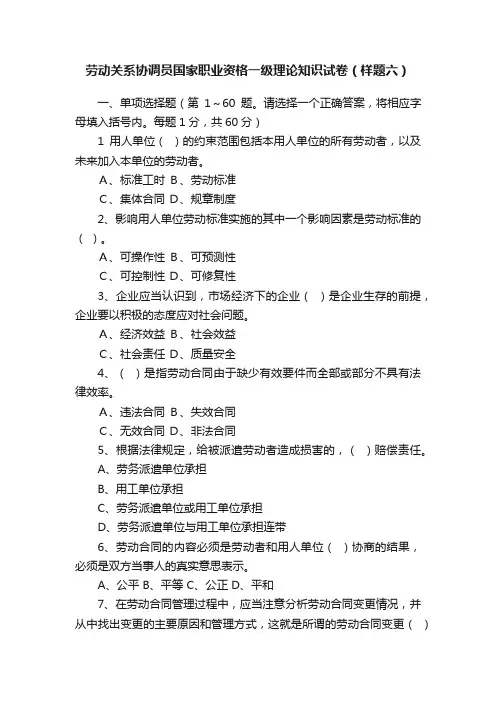 劳动关系协调员国家职业资格一级理论知识试卷（样题六）

一、单项选择题（第 1～60 题。请选择一个正确答案，将相应字母填入括号内。每题 1 分，共 60 分）

1 用人单位（ ）的约束范围包括本用人单位的所有劳动者，以及未来加入本单位的劳动者。

A、标准工时 B、劳动标准

C、集体合同 D、规章制度

2、影响用人单位劳动标准实施的其中一个影响因素是劳动标准的（ ）。

A、可操作性 B、可预测性

C、可控制性 D、可修复性

3、企业应当认识到，市场经济下的企业（ ）是企业生存的前提，企业要以积极的态度应对社会问题。

A、经济效益 B、社会效益

C、社会责任 D、质量安全

4、（ ）是指劳动合同由于缺少有效要件而全部或部分不具有法律效率。

A、违法合同 B、失效合同

C、无效合同 D、非法合同

5、根据法律规定，给被派遣劳动者造成损害的，（ ）赔偿责任。

A、劳务派遣单位承担

B、用工单位承担

C、劳务派遣单位或用工单位承担

D、劳务派遣单位与用工单位承担连带

6、劳动合同的内容必须是劳动者和用人单位（ ）协商的结果，必须是双方当事人的真实意思表示。

A、公平 B、平等 C、公正 D、平和

7、在劳动合同管理过程中，应当注意分析劳动合同变更情况，并从中找出变更的主要原因和管理方式，这就是所谓的劳动合同变更（ ）